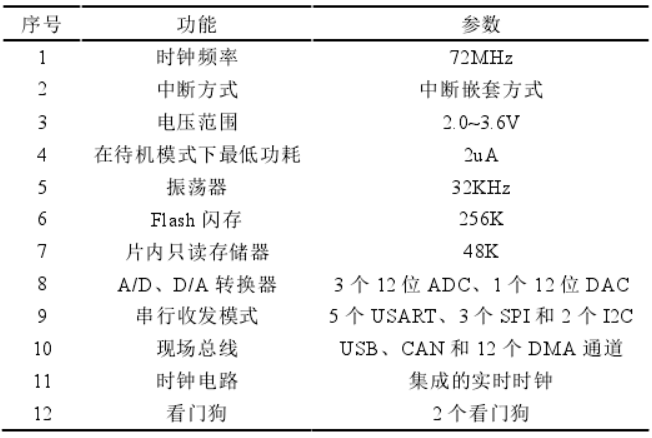 | 序号 | 功能 | 参数 |
|---|---|---|
| 1 | 时钟频率 | 72MHz |
| 2 | 中断方式 | 中断嵌套方式 |
| 3 | 电压范围 | 2.0~3.6V |
| 4 | 在待机模式下最低功耗 | 2uA |
| 5 | 振荡器 | 32KHz |
| 6 | Flash 闪存 | 256K |
| 7 | 片内只读存储器 | 48K |
| 8 | A/D、D/A 转换器 | 3 个 12 位 ADC、1 个 12 位 DAC |
| 9 | 串行收发模式 | 5 个 USART、3 个 SPI 和 2 个 I2C |
| 10 | 现场总线 | USB、CAN 和 12 个 DMA 通道 |
| 11 | 时钟电路 | 集成的实时时钟 |
| 12 | 看门狗 | 2 个看门狗 |